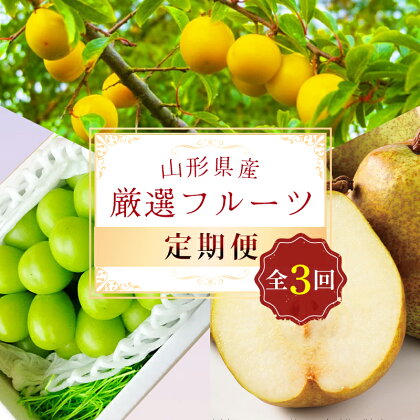 山形県産
厳選フルーツ
定期便
全3回